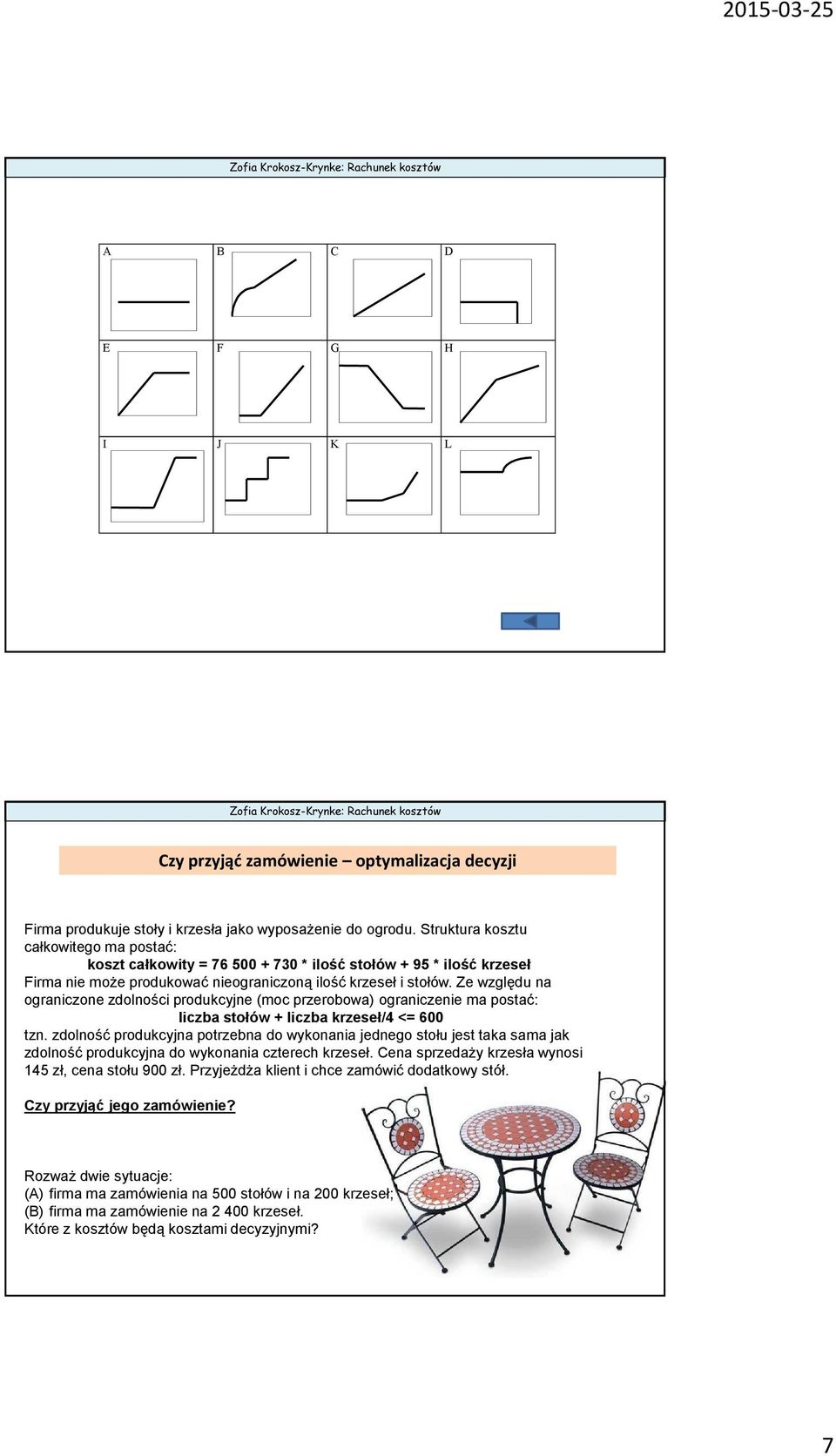 2015-03-25

Zofia Krokosz-Krynke: Rachunek kosztów

| A | B | C | D |
|---|---|---|---|
| E | F | G | H |
| I | J | K | L |

Zofia Krokosz-Krynke: Rachunek kosztów

Czy przyjąć zamówienie – optymalizacja decyzji

Firma produkuje stoły i krzesła jako wyposażenie do ogrodu. Struktura kosztu całkowitego ma postać:

koszt całkowity = 76 500 + 730 * ilość stołów + 95 * ilość krzeseł

Firma nie może produkować nieograniczoną ilość krzeseł i stołów. Ze względu na ograniczone zdolności produkcyjne (moc przerobowa) ograniczenie ma postać:

liczba stołów + liczba krzeseł/4 <= 600

tzn. zdolność produkcyjna potrzebna do wykonania jednego stołu jest taka sama jak zdolność produkcyjna do wykonania czterech krzeseł. Cena sprzedaży krzesła wynosi 145 zł, cena stołu 900 zł. Przyjeżdża klient i chce zamówić dodatkowy stół.

Czy przyjąć jego zamówienie?

Rozważ dwie sytuacje:
(A) firma ma zamówienia na 500 stołów i na 200 krzeseł;
(B) firma ma zamówienie na 2 400 krzeseł.
Które z kosztów będą kosztami decyzyjnymi?

7